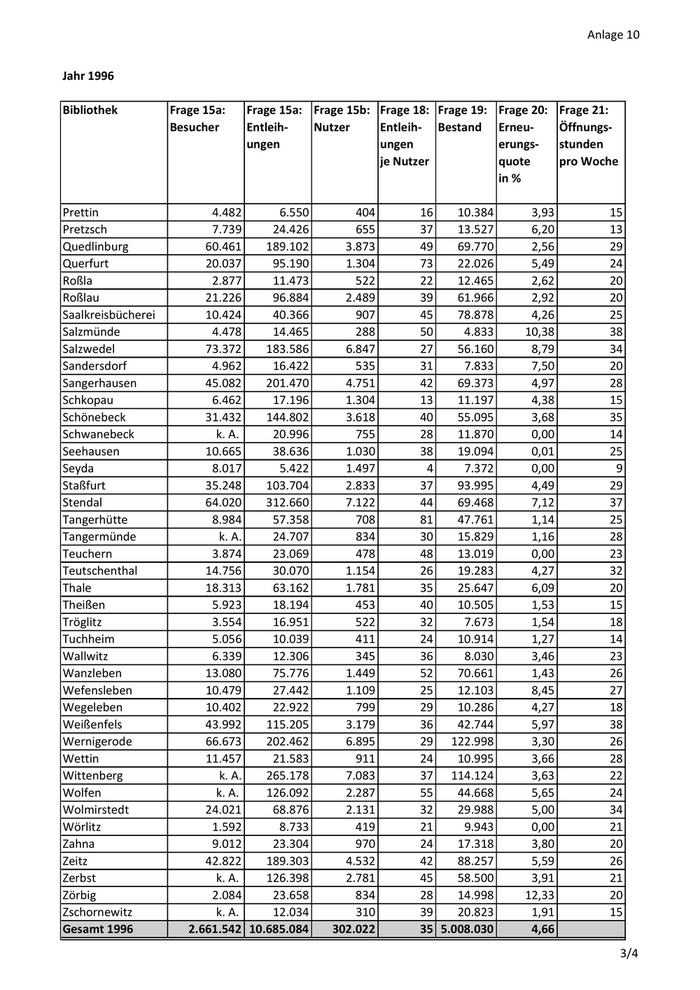 Anlage 10

Jahr 1996

| Bibliothek | Frage 15a: Besucher | Frage 15a: Entleihungen | Frage 15b: Nutzer | Frage 18: Entleihungen je Nutzer | Frage 19: Bestand | Frage 20: Erneuerungsquote in % | Frage 21: Öffnungsstunden pro Woche |
|---|---|---|---|---|---|---|---|
| Prettin | 4.482 | 6.550 | 404 | 16 | 10.384 | 3,93 | 15 |
| Pretzsch | 7.739 | 24.426 | 655 | 37 | 13.527 | 6,20 | 13 |
| Quedlinburg | 60.461 | 189.102 | 3.873 | 49 | 69.770 | 2,56 | 29 |
| Querfurt | 20.037 | 95.190 | 1.304 | 73 | 22.026 | 5,49 | 24 |
| Roßla | 2.877 | 11.473 | 522 | 22 | 12.465 | 2,62 | 20 |
| Roßlau | 21.226 | 96.884 | 2.489 | 39 | 61.966 | 2,92 | 20 |
| Saalkreisbücherei | 10.424 | 40.366 | 907 | 45 | 78.878 | 4,26 | 25 |
| Salzmünde | 4.478 | 14.465 | 288 | 50 | 4.833 | 10,38 | 38 |
| Salzwedel | 73.372 | 183.586 | 6.847 | 27 | 56.160 | 8,79 | 34 |
| Sandersdorf | 4.962 | 16.422 | 535 | 31 | 7.833 | 7,50 | 20 |
| Sangerhausen | 45.082 | 201.470 | 4.751 | 42 | 69.373 | 4,97 | 28 |
| Schkopau | 6.462 | 17.196 | 1.304 | 13 | 11.197 | 4,38 | 15 |
| Schönebeck | 31.432 | 144.802 | 3.618 | 40 | 55.095 | 3,68 | 35 |
| Schwanebeck | k. A. | 20.996 | 755 | 28 | 11.870 | 0,00 | 14 |
| Seehausen | 10.665 | 38.636 | 1.030 | 38 | 19.094 | 0,01 | 25 |
| Seyda | 8.017 | 5.422 | 1.497 | 4 | 7.372 | 0,00 | 9 |
| Staßfurt | 35.248 | 103.704 | 2.833 | 37 | 93.995 | 4,49 | 29 |
| Stendal | 64.020 | 312.660 | 7.122 | 44 | 69.468 | 7,12 | 37 |
| Tangerhütte | 8.984 | 57.358 | 708 | 81 | 47.761 | 1,14 | 25 |
| Tangermünde | k. A. | 24.707 | 834 | 30 | 15.829 | 1,16 | 28 |
| Teuchern | 3.874 | 23.069 | 478 | 48 | 13.019 | 0,00 | 23 |
| Teutschenthal | 14.756 | 30.070 | 1.154 | 26 | 19.283 | 4,27 | 32 |
| Thale | 18.313 | 63.162 | 1.781 | 35 | 25.647 | 6,09 | 20 |
| Theißen | 5.923 | 18.194 | 453 | 40 | 10.505 | 1,53 | 15 |
| Tröglitz | 3.554 | 16.951 | 522 | 32 | 7.673 | 1,54 | 18 |
| Tuchheim | 5.056 | 10.039 | 411 | 24 | 10.914 | 1,27 | 14 |
| Wallwitz | 6.339 | 12.306 | 345 | 36 | 8.030 | 3,46 | 23 |
| Wanzleben | 13.080 | 75.776 | 1.449 | 52 | 70.661 | 1,43 | 26 |
| Wefensleben | 10.479 | 27.442 | 1.109 | 25 | 12.103 | 8,45 | 27 |
| Wegeleben | 10.402 | 22.922 | 799 | 29 | 10.286 | 4,27 | 18 |
| Weißenfels | 43.992 | 115.205 | 3.179 | 36 | 42.744 | 5,97 | 38 |
| Wernigerode | 66.673 | 202.462 | 6.895 | 29 | 122.998 | 3,30 | 26 |
| Wettin | 11.457 | 21.583 | 911 | 24 | 10.995 | 3,66 | 28 |
| Wittenberg | k. A. | 265.178 | 7.083 | 37 | 114.124 | 3,63 | 22 |
| Wolfen | k. A. | 126.092 | 2.287 | 55 | 44.668 | 5,65 | 24 |
| Wolmirstedt | 24.021 | 68.876 | 2.131 | 32 | 29.988 | 5,00 | 34 |
| Wörlitz | 1.592 | 8.733 | 419 | 21 | 9.943 | 0,00 | 21 |
| Zahna | 9.012 | 23.304 | 970 | 24 | 17.318 | 3,80 | 20 |
| Zeitz | 42.822 | 189.303 | 4.532 | 42 | 88.257 | 5,59 | 26 |
| Zerbst | k. A. | 126.398 | 2.781 | 45 | 58.500 | 3,91 | 21 |
| Zörbig | 2.084 | 23.658 | 834 | 28 | 14.998 | 12,33 | 20 |
| Zschornewitz | k. A. | 12.034 | 310 | 39 | 20.823 | 1,91 | 15 |
| Gesamt 1996 | 2.661.542 | 10.685.084 | 302.022 | 35 | 5.008.030 | 4,66 | |

3/4